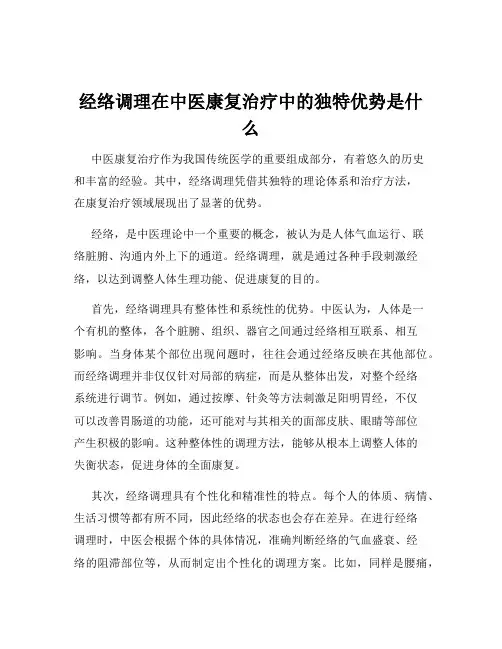 经络调理在中医康复治疗中的独特优势是什么

中医康复治疗作为我国传统医学的重要组成部分，有着悠久的历史和丰富的经验。其中，经络调理凭借其独特的理论体系和治疗方法，在康复治疗领域展现出了显著的优势。

经络，是中医理论中一个重要的概念，被认为是人体气血运行、联络脏腑、沟通内外上下的通道。经络调理，就是通过各种手段刺激经络，以达到调整人体生理功能、促进康复的目的。

首先，经络调理具有整体性和系统性的优势。中医认为，人体是一个有机的整体，各个脏腑、组织、器官之间通过经络相互联系、相互影响。当身体某个部位出现问题时，往往会通过经络反映在其他部位。而经络调理并非仅仅针对局部的病症，而是从整体出发，对整个经络系统进行调节。例如，通过按摩、针灸等方法刺激足阳明胃经，不仅可以改善胃肠道的功能，还可能对与其相关的面部皮肤、眼睛等部位产生积极的影响。这种整体性的调理方法，能够从根本上调整人体的失衡状态，促进身体的全面康复。

其次，经络调理具有个性化和精准性的特点。每个人的体质、病情、生活习惯等都有所不同，因此经络的状态也会存在差异。在进行经络调理时，中医会根据个体的具体情况，准确判断经络的气血盛衰、经络的阻滞部位等，从而制定出个性化的调理方案。比如，同样是腰痛，